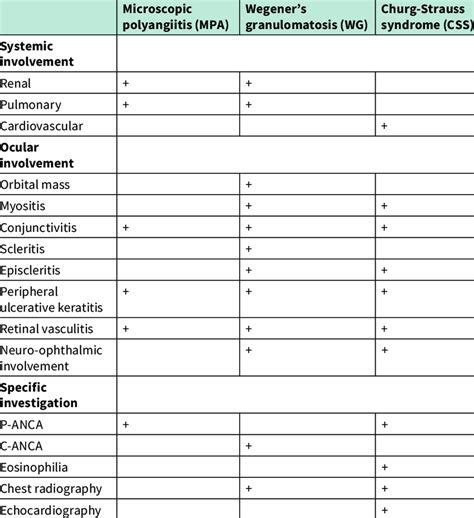 | | Microscopic polyangiitis (MPA) | Wegener's granulomatosis (WG) | Churg-Strauss syndrome (CSS) |
|---|---|---|---|
| **Systemic involvement** | | | |
| Renal | + | + | |
| Pulmonary | + | + | |
| Cardiovascular | | | + |
| **Ocular involvement** | | | |
| Orbital mass | | + | |
| Myositis | | + | + |
| Conjunctivitis | + | + | + |
| Scleritis | | + | |
| Episcleritis | | + | + |
| Peripheral ulcerative keratitis | + | + | + |
| Retinal vasculitis | + | + | + |
| Neuro-ophthalmic involvement | | + | + |
| **Specific investigation** | | | |
| P-ANCA | + | | + |
| C-ANCA | | + | |
| Eosinophilia | | | + |
| Chest radiography | | + | + |
| Echocardiography | | | + |